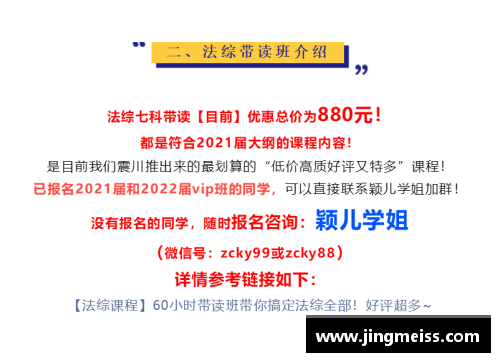 “ 二、法综带读班介绍 ”

法综七科带读【目前】优惠总价为880元！

都是符合2021届大纲的课程内容！

是目前我们震川推出来的最划算的“低价高质好评又特多”课程！

已报名2021届和2022届vip班的同学，可以直接联系颖儿学姐加群！

没有报名的同学，随时报名咨询：颖儿学姐

（微信号：zcky99或zcky88）

详情参考链接如下：

【法综课程】60小时带读班带你搞定法综全部！好评超多~

www.jingmeiss.com